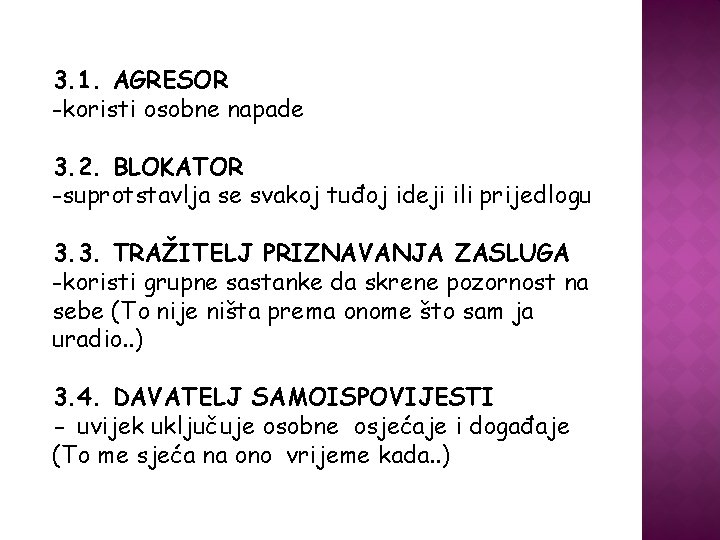 3.1. AGRESOR
-koristi osobne napade

3.2. BLOKATOR
-suprotstavlja se svakoj tuđoj ideji ili prijedlogu

3.3. TRAŽITELJ PRIZNAVANJA ZASLUGA
-koristi grupne sastanke da skrene pozornost na sebe (To nije ništa prema onome što sam ja uradio..)

3.4. DAVATELJ SAMOISPOVIJESTI
- uvijek uključuje osobne osjećaje i događaje (To me sjeća na ono vrijeme kada..)